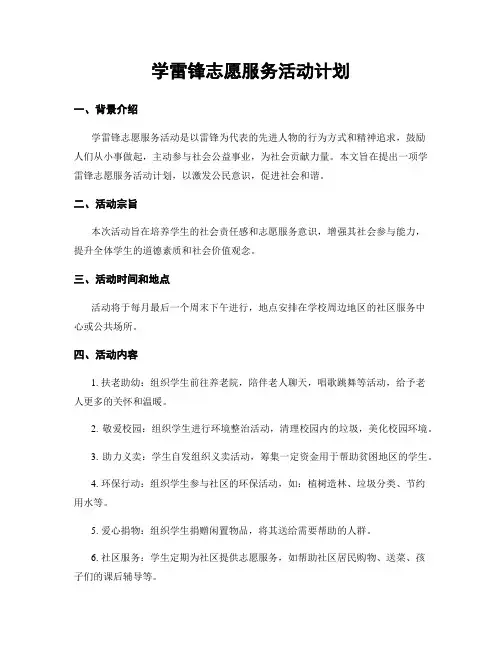 学雷锋志愿服务活动计划

一、背景介绍

学雷锋志愿服务活动是以雷锋为代表的先进人物的行为方式和精神追求，鼓励人们从小事做起，主动参与社会公益事业，为社会贡献力量。本文旨在提出一项学雷锋志愿服务活动计划，以激发公民意识，促进社会和谐。

二、活动宗旨

本次活动旨在培养学生的社会责任感和志愿服务意识，增强其社会参与能力，提升全体学生的道德素质和社会价值观念。

三、活动时间和地点

活动将于每月最后一个周末下午进行，地点安排在学校周边地区的社区服务中心或公共场所。

四、活动内容

1. 扶老助幼：组织学生前往养老院，陪伴老人聊天，唱歌跳舞等活动，给予老人更多的关怀和温暖。

2. 敬爱校园：组织学生进行环境整治活动，清理校园内的垃圾，美化校园环境。

3. 助力义卖：学生自发组织义卖活动，筹集一定资金用于帮助贫困地区的学生。

4. 环保行动：组织学生参与社区的环保活动，如：植树造林、垃圾分类、节约用水等。

5. 爱心捐物：组织学生捐赠闲置物品，将其送给需要帮助的人群。

6. 社区服务：学生定期为社区提供志愿服务，如帮助社区居民购物、送菜、孩子们的课后辅导等。